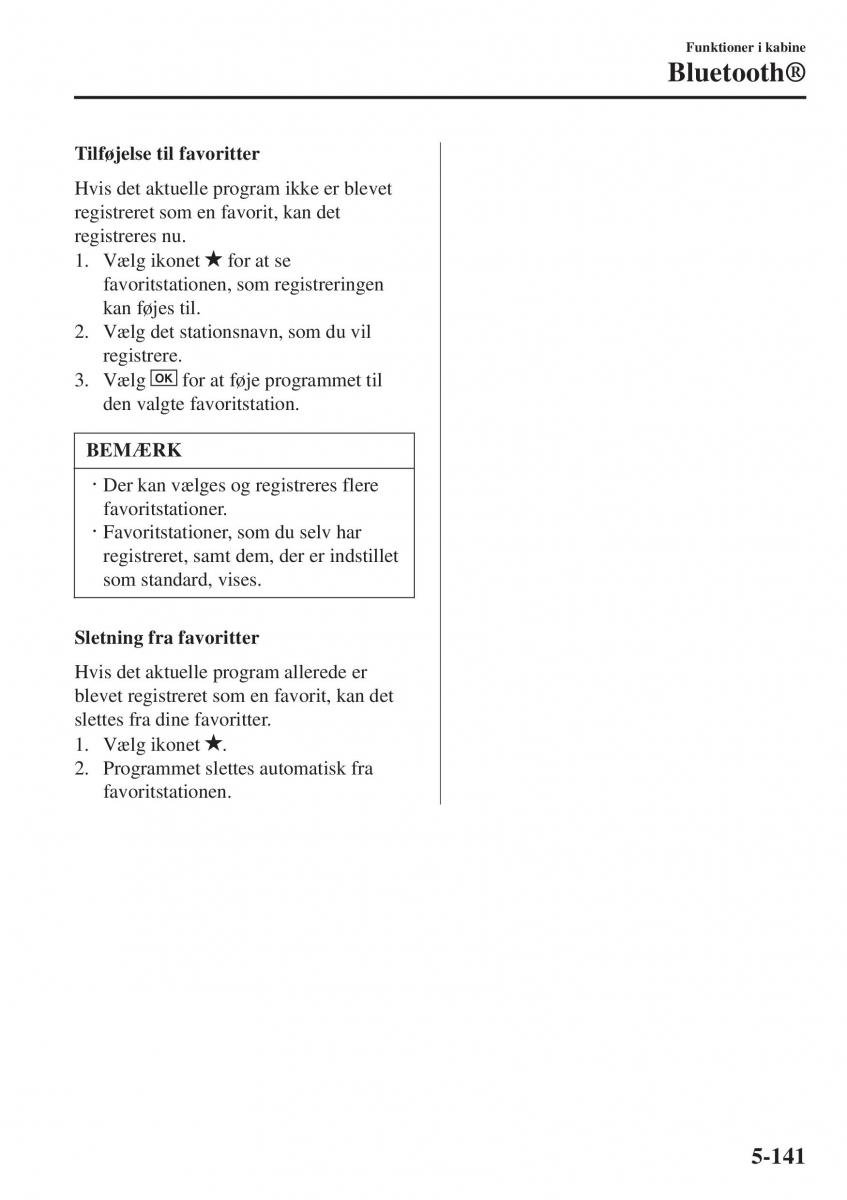 Funktioner i kabine
Bluetooth®

Tilføjelse til favoritter

Hvis det aktuelle program ikke er blevet registreret som en favorit, kan det registreres nu.
1. Vælg ikonet ★ for at se favoritstationen, som registreringen kan føjes til.
2. Vælg det stationsnavn, som du vil registrere.
3. Vælg OK for at føje programmet til den valgte favoritstation.

BEMÆRK

· Der kan vælges og registreres flere favoritstationer.
· Favoritstationer, som du selv har registreret, samt dem, der er indstillet som standard, vises.

Sletning fra favoritter

Hvis det aktuelle program allerede er blevet registreret som en favorit, kan det slettes fra dine favoritter.
1. Vælg ikonet ★.
2. Programmet slettes automatisk fra favoritstationen.

5-141